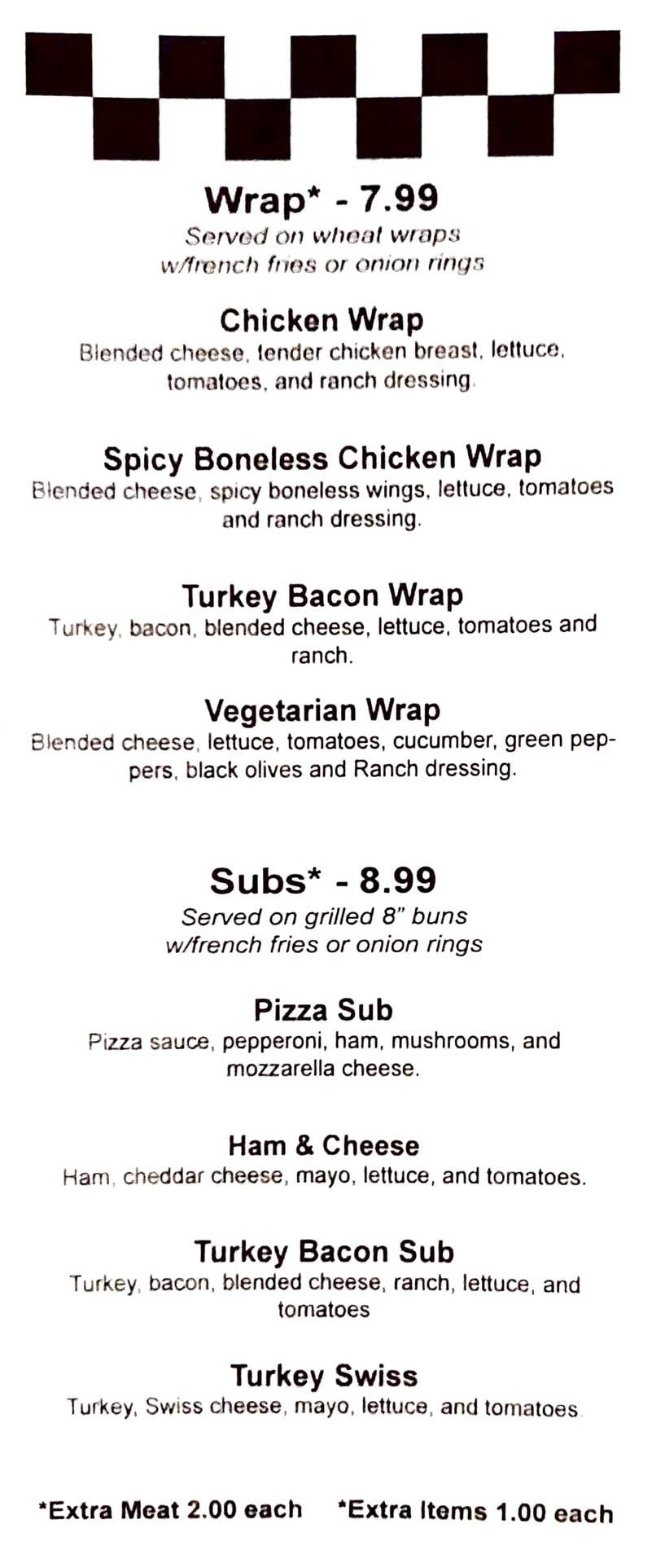 Wrap* - 7.99
Served on wheat wraps
w/french fries or onion rings

Chicken Wrap
Blended cheese, tender chicken breast, lettuce, tomatoes, and ranch dressing.

Spicy Boneless Chicken Wrap
Blended cheese, spicy boneless wings, lettuce, tomatoes and ranch dressing.

Turkey Bacon Wrap
Turkey, bacon, blended cheese, lettuce, tomatoes and ranch.

Vegetarian Wrap
Blended cheese, lettuce, tomatoes, cucumber, green peppers, black olives and Ranch dressing.

Subs* - 8.99
Served on grilled 8" buns
w/french fries or onion rings

Pizza Sub
Pizza sauce, pepperoni, ham, mushrooms, and mozzarella cheese.

Ham & Cheese
Ham, cheddar cheese, mayo, lettuce, and tomatoes.

Turkey Bacon Sub
Turkey, bacon, blended cheese, ranch, lettuce, and tomatoes

Turkey Swiss
Turkey, Swiss cheese, mayo, lettuce, and tomatoes.

*Extra Meat 2.00 each *Extra Items 1.00 each